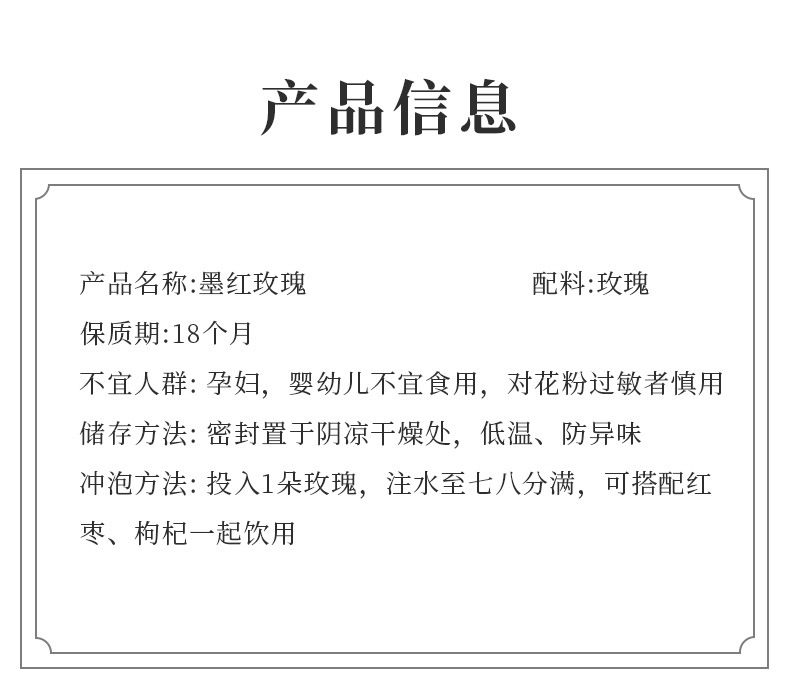 产品信息

产品名称:墨红玫瑰

配料:玫瑰

保质期:18个月

不宜人群: 孕妇，婴幼儿不宜食用，对花粉过敏者慎用

储存方法: 密封置于阴凉干燥处，低温、防异味

冲泡方法: 投入1朵玫瑰，注水至七八分满，可搭配红枣、枸杞一起饮用